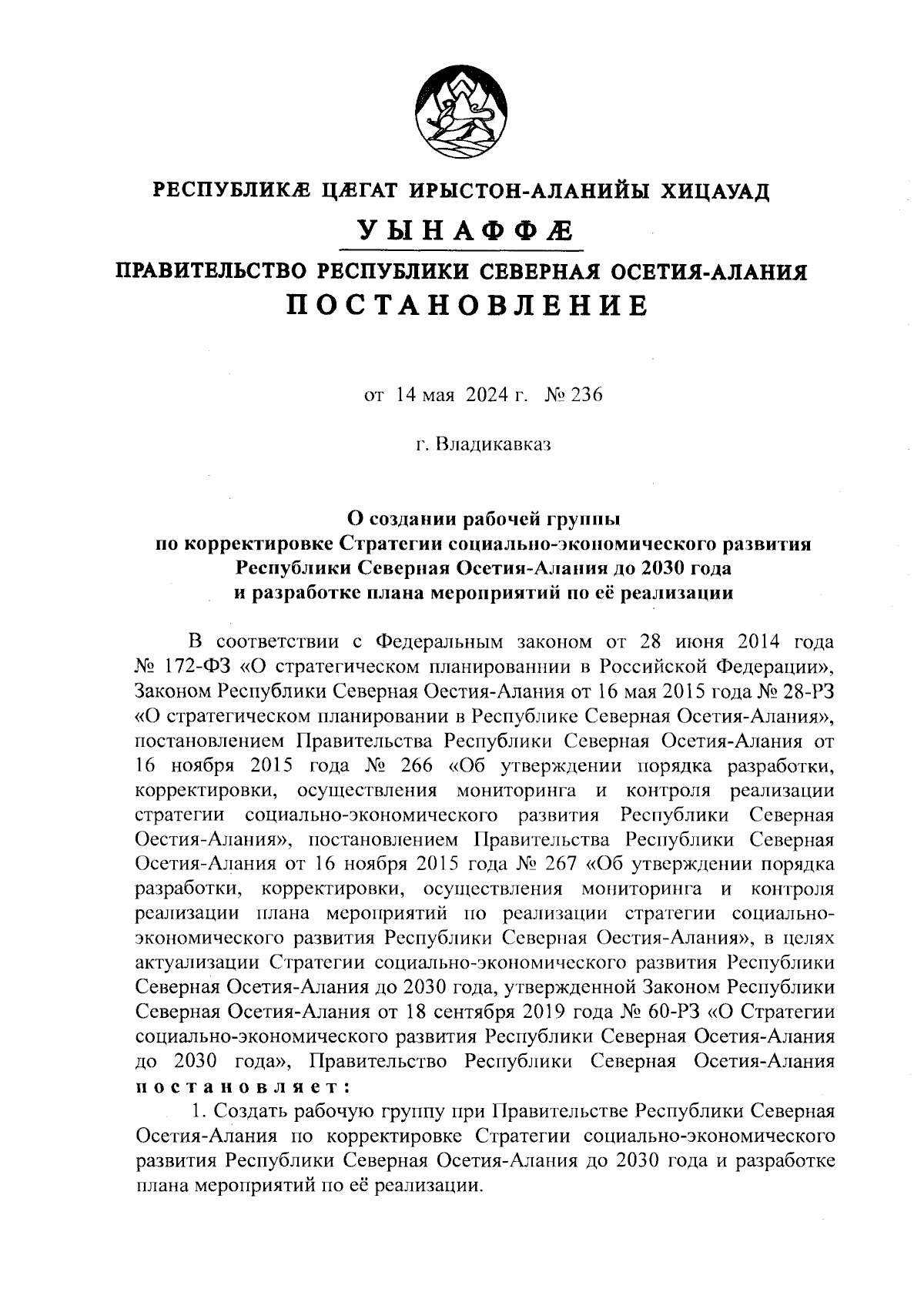 РЕСПУБЛИКӔ ЦӔГАТ ИРЫСТОН-АЛАНИЙЫ ХИЦАУАД

УЫНАФФӔ

ПРАВИТЕЛЬСТВО РЕСПУБЛИКИ СЕВЕРНАЯ ОСЕТИЯ-АЛАНИЯ

ПОСТАНОВЛЕНИЕ

от 14 мая 2024 г. № 236

г. Владикавказ

О создании рабочей группы по корректировке Стратегии социально-экономического развития Республики Северная Осетия-Алания до 2030 года и разработке плана мероприятий по её реализации

В соответствии с Федеральным законом от 28 июня 2014 года № 172-ФЗ «О стратегическом планированнии в Российской Федерации», Законом Республики Северная Оестия-Алания от 16 мая 2015 года № 28-РЗ «О стратегическом планировании в Республике Северная Осетия-Алания», постановлением Правительства Республики Северная Осетия-Алания от 16 ноября 2015 года № 266 «Об утверждении порядка разработки, корректировки, осуществления мониторинга и контроля реализации стратегии социально-экономического развития Республики Северная Оестия-Алания», постановлением Правительства Республики Северная Осетия-Алания от 16 ноября 2015 года № 267 «Об утверждении порядка разработки, корректировки, осуществления мониторинга и контроля реализации плана мероприятий по реализации стратегии социально-экономического развития Республики Северная Оестия-Алания», в целях актуализации Стратегии социально-экономического развития Республики Северная Осетия-Алания до 2030 года, утвержденной Законом Республики Северная Осетия-Алания от 18 сентября 2019 года № 60-РЗ «О Стратегии социально-экономического развития Республики Северная Осетия-Алания до 2030 года», Правительство Республики Северная Осетия-Алания постановляет:

1. Создать рабочую группу при Правительстве Республики Северная Осетия-Алания по корректировке Стратегии социально-экономического развития Республики Северная Осетия-Алания до 2030 года и разработке плана мероприятий по её реализации.